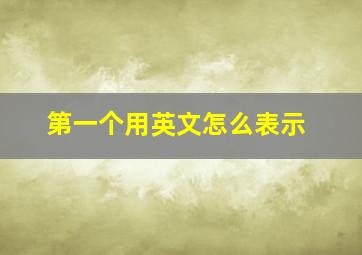 第一个用英文怎么表示